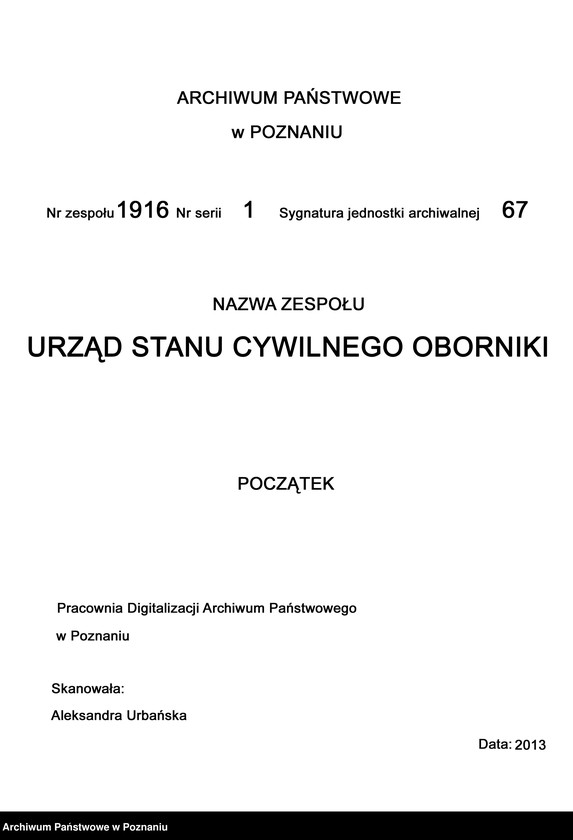 ARCHIWUM PAŃSTWOWE

w POZNANIU

Nr zespołu 1916 Nr serii 1 Sygnatura jednostki archiwalnej 67

NAZWA ZESPOŁU

URZĄD STANU CYWILNEGO OBORNIKI

POCZĄTEK

Pracownia Digitalizacji Archiwum Państwowego

w Poznaniu

Skanowała:

Aleksandra Urbańska

Data: 2013

Archiwum Państwowe w Poznaniu